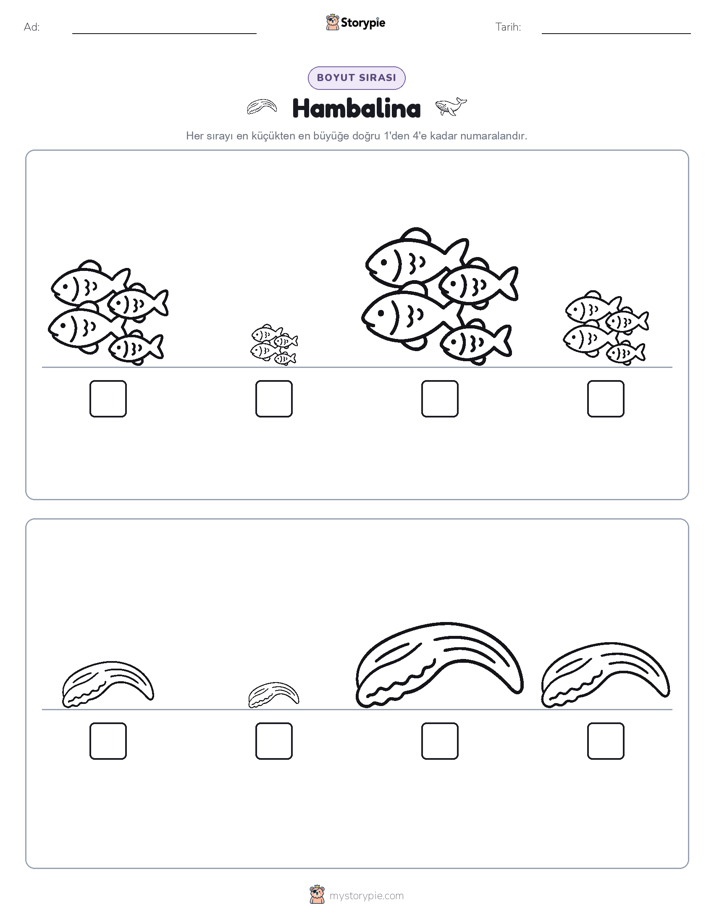 Ad:

Storypie

Tarih:

BOYUT SIRASI

Hambalina

Her sırayı en küçükten en büyüğe doğru 1'den 4'e kadar numaralandır.

mystorypie.com